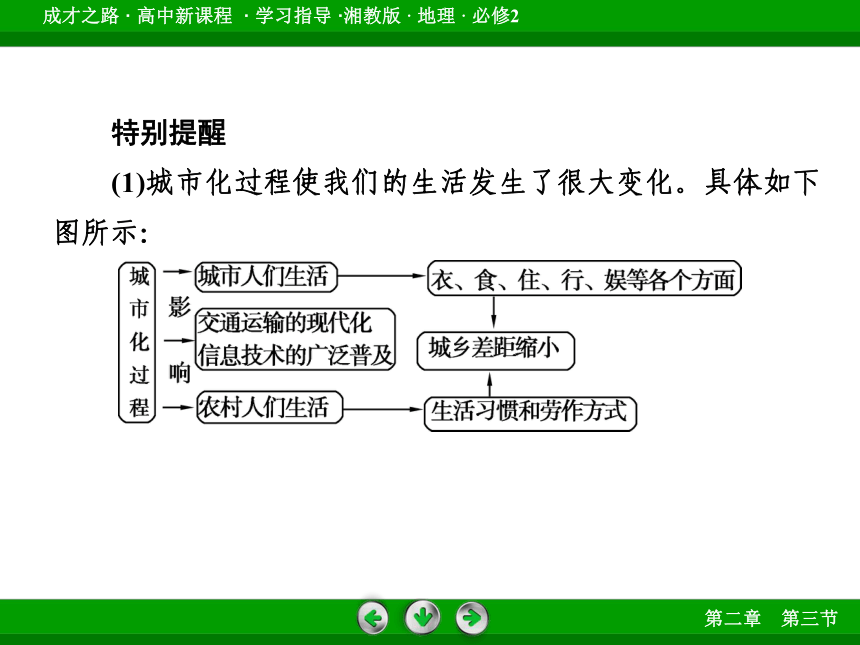 成才之路 · 高中新课程 · 学习指导 ·湘教版 · 地理 · 必修2

特别提醒

(1)城市化过程使我们的生活发生了很大变化。具体如下图所示:

城市化过程

影响

城市人们生活

交通运输的现代化
信息技术的广泛普及

农村人们生活

衣、食、住、行、娱等各个方面

城乡差距缩小

生活习惯和劳作方式

第二章　第三节